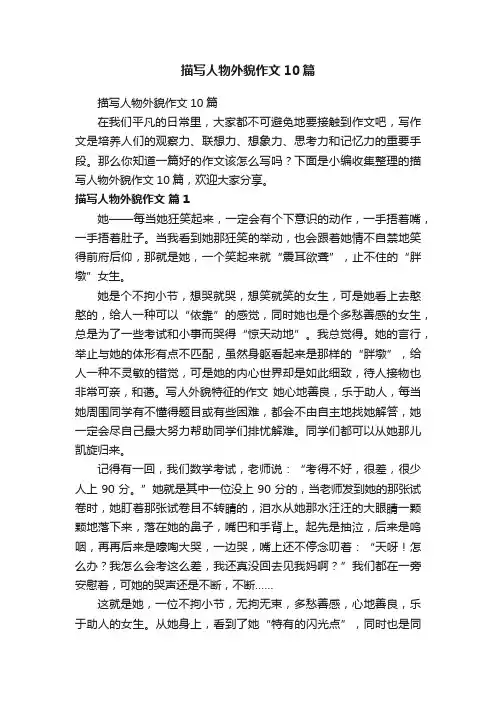 描写人物外貌作文10篇

描写人物外貌作文10篇

在我们平凡的日常里，大家都不可避免地要接触到作文吧，写作文是培养人们的观察力、联想力、想象力、思考力和记忆力的重要手段。那么你知道一篇好的作文该怎么写吗？下面是小编收集整理的描写人物外貌作文10篇，欢迎大家分享。

描写人物外貌作文 篇1

她——每当她狂笑起来，一定会有个下意识的动作，一手捂着嘴，一手捂着肚子。当我看到她那狂笑的举动，也会跟着她情不自禁地笑得前府后仰，那就是她，一个笑起来就“震耳欲聋”，止不住的“胖墩”女生。

她是个不拘小节，想哭就哭，想笑就笑的女生，可是她看上去憨憨的，给人一种可以“依靠”的感觉，同时她也是个多愁善感的女生，总是为了一些考试和小事而哭得“惊天动地”。我总觉得。她的言行，举止与她的体形有点不匹配，虽然身躯看起来是那样的“胖墩”，给人一种不灵敏的错觉，可是她的内心世界却是如此细致，待人接物也非常可亲，和蔼。写人外貌特征的作文 她心地善良，乐于助人，每当她周围同学有不懂得题目或有些困难，都会不由自主地找她解答，她一定会尽自己最大努力帮助同学们排忧解难。同学们都可以从她那儿凯旋归来。

记得有一回，我们数学考试，老师说：“考得不好，很差，很少人上90分。”她就是其中一位没上90分的，当老师发到她的那张试卷时，她盯着那张试卷目不转睛的，泪水从她那水汪汪的大眼睛一颗颗地落下来，落在她的鼻子，嘴巴和手背上。起先是抽泣，后来是呜咽，再再后来是嚎啕大哭，一边哭，嘴上还不停念叨着：“天呀！怎么办？我怎么会考这么差，我还真没回去见我妈啊？”我们都在一旁安慰着，可她的哭声还是不断，不断……

这就是她，一位不拘小节，无拘无束，多愁善感，心地善良，乐于助人的女生。从她身上，看到了她“特有的闪光点”，同时也是同